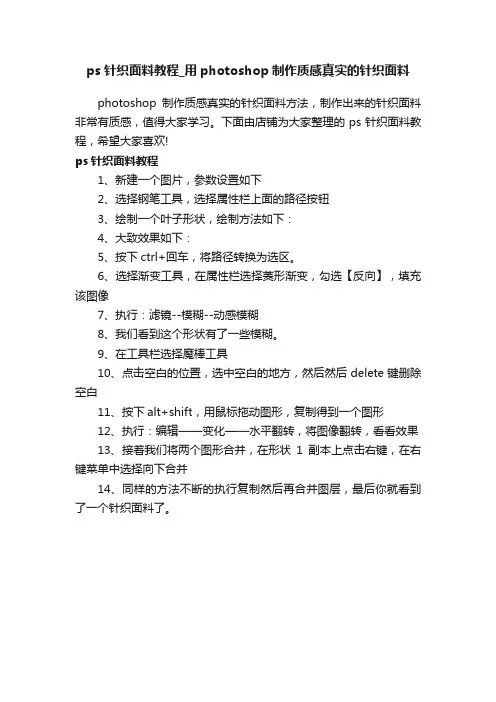 ps 针织面料教程_用 photoshop 制作质感真实的针织面料

photoshop 制作质感真实的针织面料方法，制作出来的针织面料非常有质感，值得大家学习。下面由店铺为大家整理的 ps 针织面料教程，希望大家喜欢!

ps 针织面料教程

1、新建一个图片，参数设置如下

2、选择钢笔工具，选择属性栏上面的路径按钮

3、绘制一个叶子形状，绘制方法如下：

4、大致效果如下：

5、按下 ctrl+回车，将路径转换为选区。

6、选择渐变工具，在属性栏选择菱形渐变，勾选【反向】，填充该图像

7、执行：滤镜--模糊--动感模糊

8、我们看到这个形状有了一些模糊。

9、在工具栏选择魔棒工具

10、点击空白的位置，选中空白的地方，然后然后 delete 键删除空白

11、按下 alt+shift，用鼠标拖动图形，复制得到一个图形

12、执行：编辑——变化——水平翻转，将图像翻转，看看效果

13、接着我们将两个图形合并，在形状 1 副本上点击右键，在右键菜单中选择向下合并

14、同样的方法不断的执行复制然后再合并图层，最后你就看到了一个针织面料了。